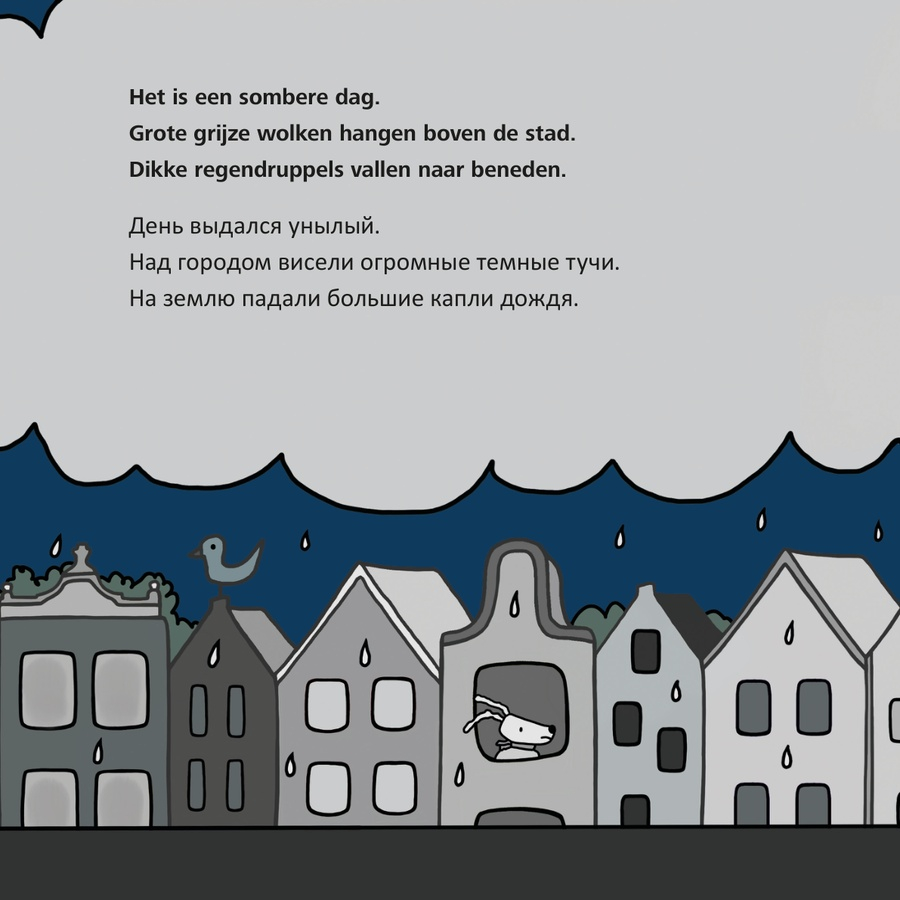 Het is een sombere dag.
Grote grijze wolken hangen boven de stad.
Dikke regendruppels vallen naar beneden.

День выдался унылый.
Над городом висели огромные темные тучи.
На землю падали большие капли дождя.